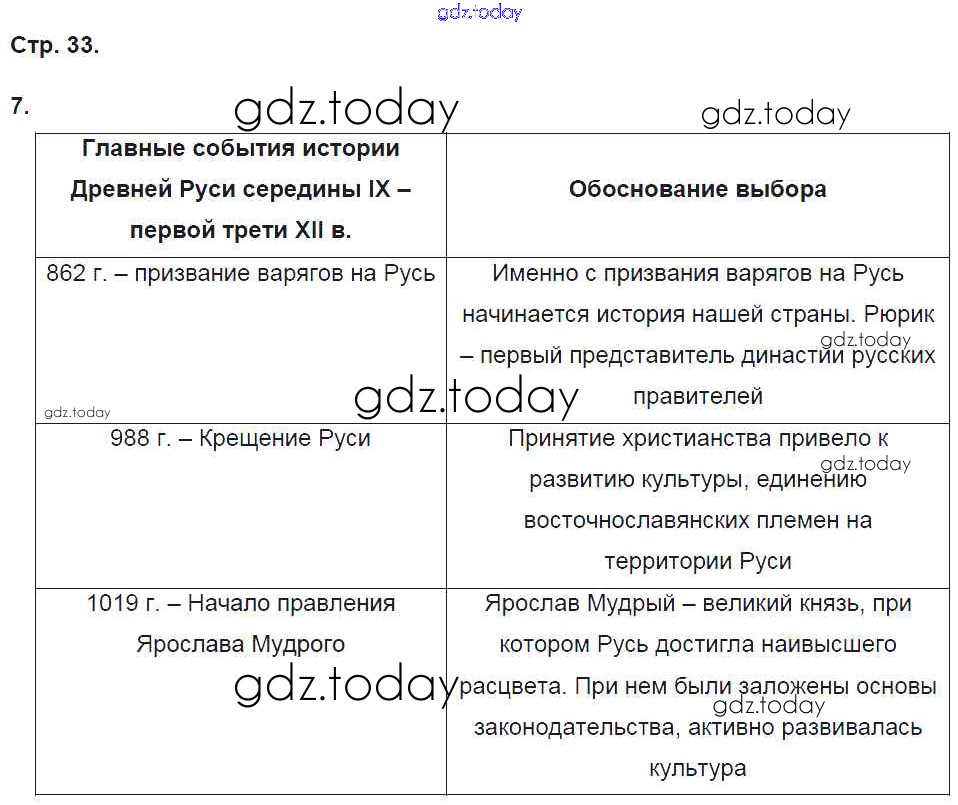 gdz.today

Стр. 33.

7.

gdz.today gdz.today

| Главные события истории Древней Руси середины IX – первой трети XII в. | Обоснование выбора |
|---|---|
| 862 г. – призвание варягов на Русь | Именно с призвания варягов на Русь начинается история нашей страны. Рюрик – первый представитель династии русских правителей |
| 988 г. – Крещение Руси | Принятие христианства привело к развитию культуры, единению восточнославянских племен на территории Руси |
| 1019 г. – Начало правления Ярослава Мудрого | Ярослав Мудрый – великий князь, при котором Русь достигла наивысшего расцвета. При нем были заложены основы законодательства, активно развивалась культура |

gdz.today gdz.today gdz.today gdz.today gdz.today gdz.today